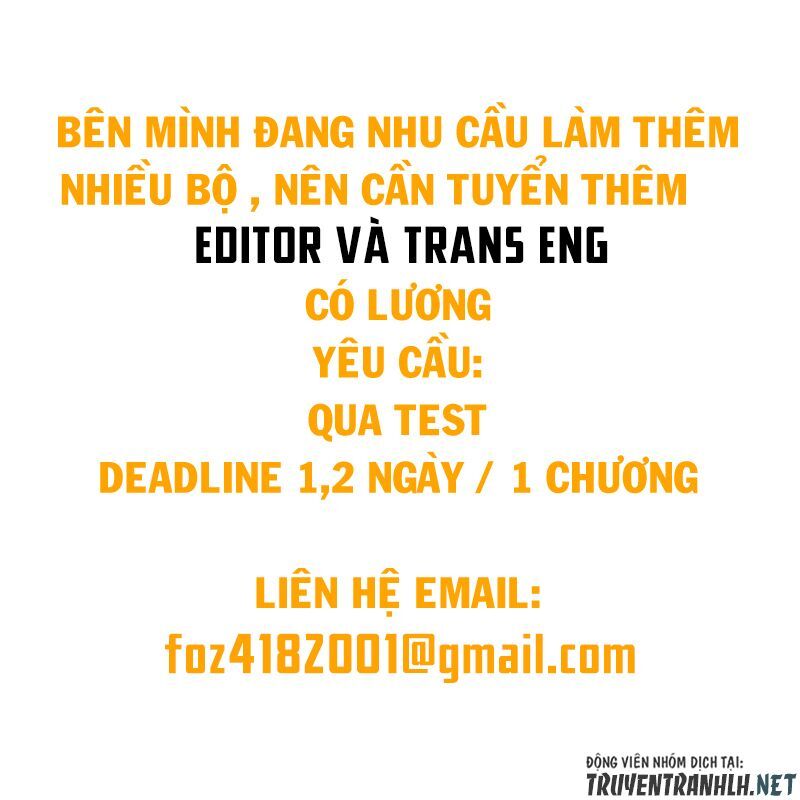 BÊN MÌNH ĐANG NHU CẦU LÀM THÊM NHIỀU BỘ , NÊN CẦN TUYỂN THÊM
EDITOR VÀ TRANS ENG
CÓ LƯƠNG
YÊU CẦU:
QUA TEST
DEADLINE 1,2 NGÀY / 1 CHƯƠNG

LIÊN HỆ EMAIL:
foz4182001@gmail.com

ĐỘNG VIÊN NHÓM DỊCH TẠI:
TRUYENTRANHLH.NET